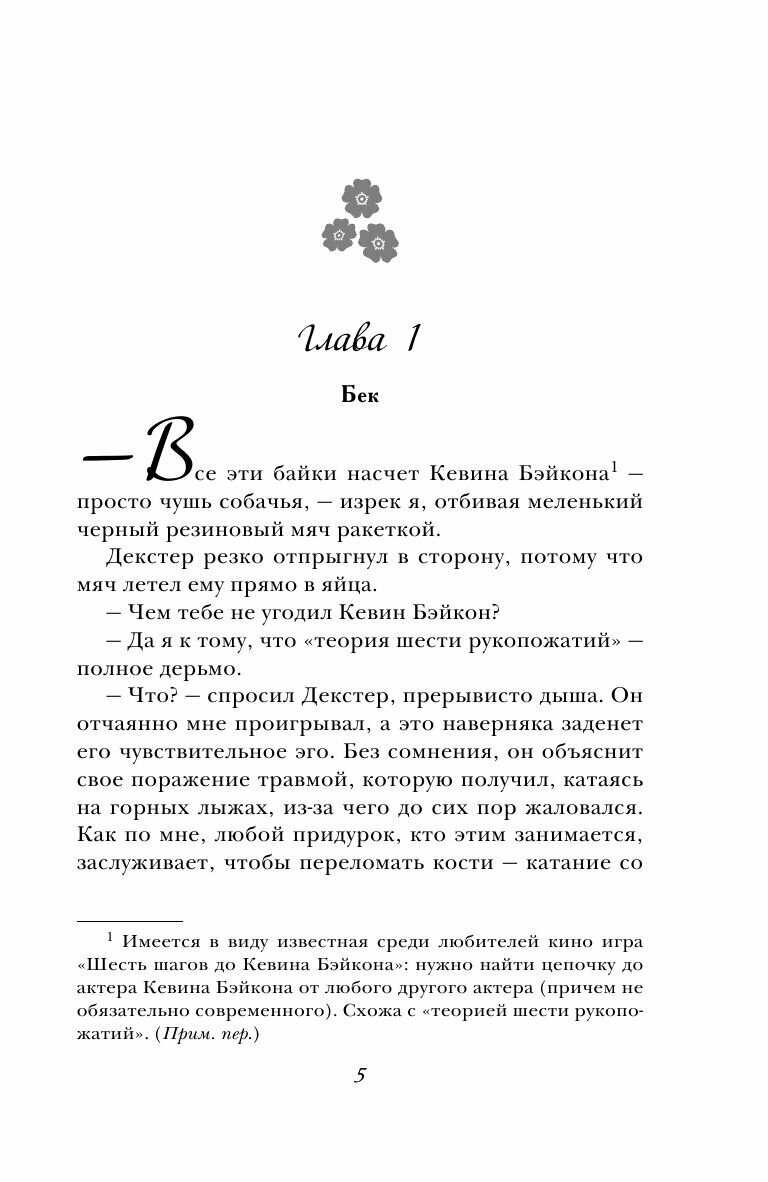 Глава 1

Бек

— Все эти байки насчет Кевина Бэйкона$^1$ — просто чушь собачья, — изрек я, отбивая меленький черный резиновый мяч ракеткой.

Декстер резко отпрыгнул в сторону, потому что мяч летел ему прямо в яйца.

— Чем тебе не угодил Кевин Бэйкон?

— Да я к тому, что «теория шести рукопожатий» — полное дерьмо.

— Что? — спросил Декстер, прерывисто дыша. Он отчаянно мне проигрывал, а это наверняка заденет его чувствительное эго. Без сомнения, он объяснит свое поражение травмой, которую получил, катаясь на горных лыжах, из-за чего до сих пор жаловался. Как по мне, любой придурок, кто этим занимается, заслуживает, чтобы переломать кости — катание со

$^1$ Имеется в виду известная среди любителей кино игра «Шесть шагов до Кевина Бэйкона»: нужно найти цепочку до актера Кевина Бэйкона от любого другого актера (причем не обязательно современного). Схожа с «теорией шести рукопожатий». (Прим. пер.)

5